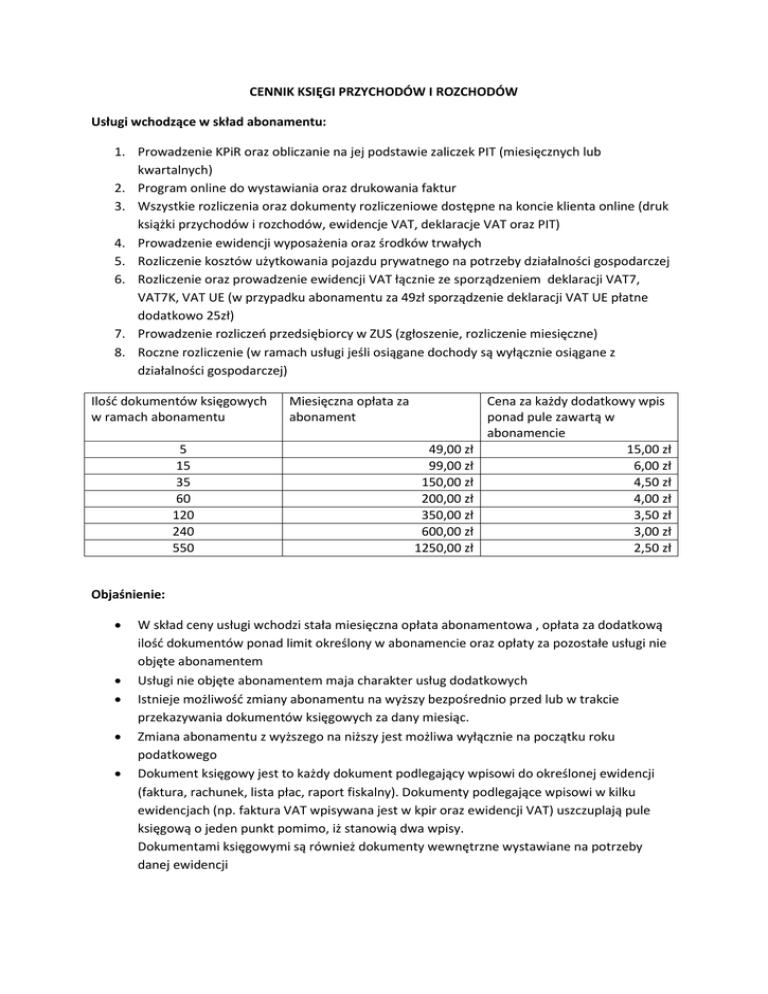 CENNIK KSIĘGI PRZYCHODÓW I ROZCHODÓW

Usługi wchodzące w skład abonamentu:

1. Prowadzenie KPiR oraz obliczanie na jej podstawie zaliczek PIT (miesięcznych lub kwartalnych)
2. Program online do wystawiania oraz drukowania faktur
3. Wszystkie rozliczenia oraz dokumenty rozliczeniowe dostępne na koncie klienta online (druk książki przychodów i rozchodów, ewidencje VAT, deklaracje VAT oraz PIT)
4. Prowadzenie ewidencji wyposażenia oraz środków trwałych
5. Rozliczenie kosztów użytkowania pojazdu prywatnego na potrzeby działalności gospodarczej
6. Rozliczenie oraz prowadzenie ewidencji VAT łącznie ze sporządzeniem deklaracji VAT7, VAT7K, VAT UE (w przypadku abonamentu za 49zł sporządzenie deklaracji VAT UE płatne dodatkowo 25zł)
7. Prowadzenie rozliczeń przedsiębiorcy w ZUS (zgłoszenie, rozliczenie miesięczne)
8. Roczne rozliczenie (w ramach usługi jeśli osiągane dochody są wyłącznie osiągane z działalności gospodarczej)

| Ilość dokumentów księgowych w ramach abonamentu | Miesięczna opłata za abonament | Cena za każdy dodatkowy wpis ponad pule zawartą w abonamencie |
|---|---|---|
| 5 | 49,00 zł | 15,00 zł |
| 15 | 99,00 zł | 6,00 zł |
| 35 | 150,00 zł | 4,50 zł |
| 60 | 200,00 zł | 4,00 zł |
| 120 | 350,00 zł | 3,50 zł |
| 240 | 600,00 zł | 3,00 zł |
| 550 | 1250,00 zł | 2,50 zł |

Objaśnienie:

• W skład ceny usługi wchodzi stała miesięczna opłata abonamentowa , opłata za dodatkową ilość dokumentów ponad limit określony w abonamencie oraz opłaty za pozostałe usługi nie objęte abonamentem
• Usługi nie objęte abonamentem maja charakter usług dodatkowych
• Istnieje możliwość zmiany abonamentu na wyższy bezpośrednio przed lub w trakcie przekazywania dokumentów księgowych za dany miesiąc.
• Zmiana abonamentu z wyższego na niższy jest możliwa wyłącznie na początku roku podatkowego
• Dokument księgowy jest to każdy dokument podlegający wpisowi do określonej ewidencji (faktura, rachunek, lista płac, raport fiskalny). Dokumenty podlegające wpisowi w kilku ewidencjach (np. faktura VAT wpisywana jest w kpir oraz ewidencji VAT) uszczuplają pule księgową o jeden punkt pomimo, iż stanowią dwa wpisy.
Dokumentami księgowymi są również dokumenty wewnętrzne wystawiane na potrzeby danej ewidencji